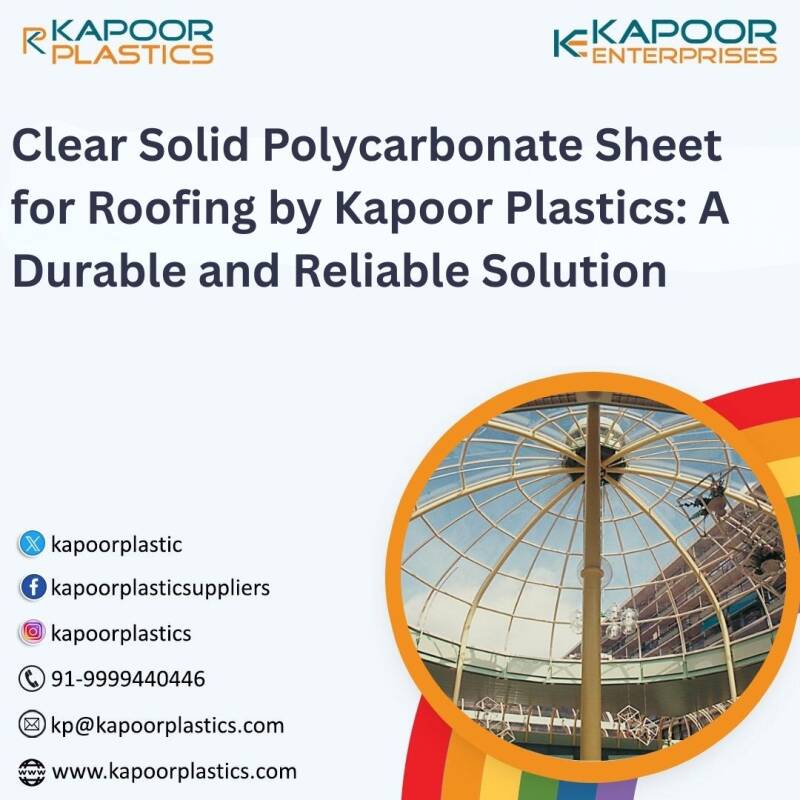 KAPOOR
PLASTICS

KAPOOR
ENTERPRISES

Clear Solid Polycarbonate Sheet for Roofing by Kapoor Plastics: A Durable and Reliable Solution

kapoorplastic

kapoorplasticsuppliers

kapoorplastics

91-9999440446

kp@kapoorplastics.com

www.kapoorplastics.com